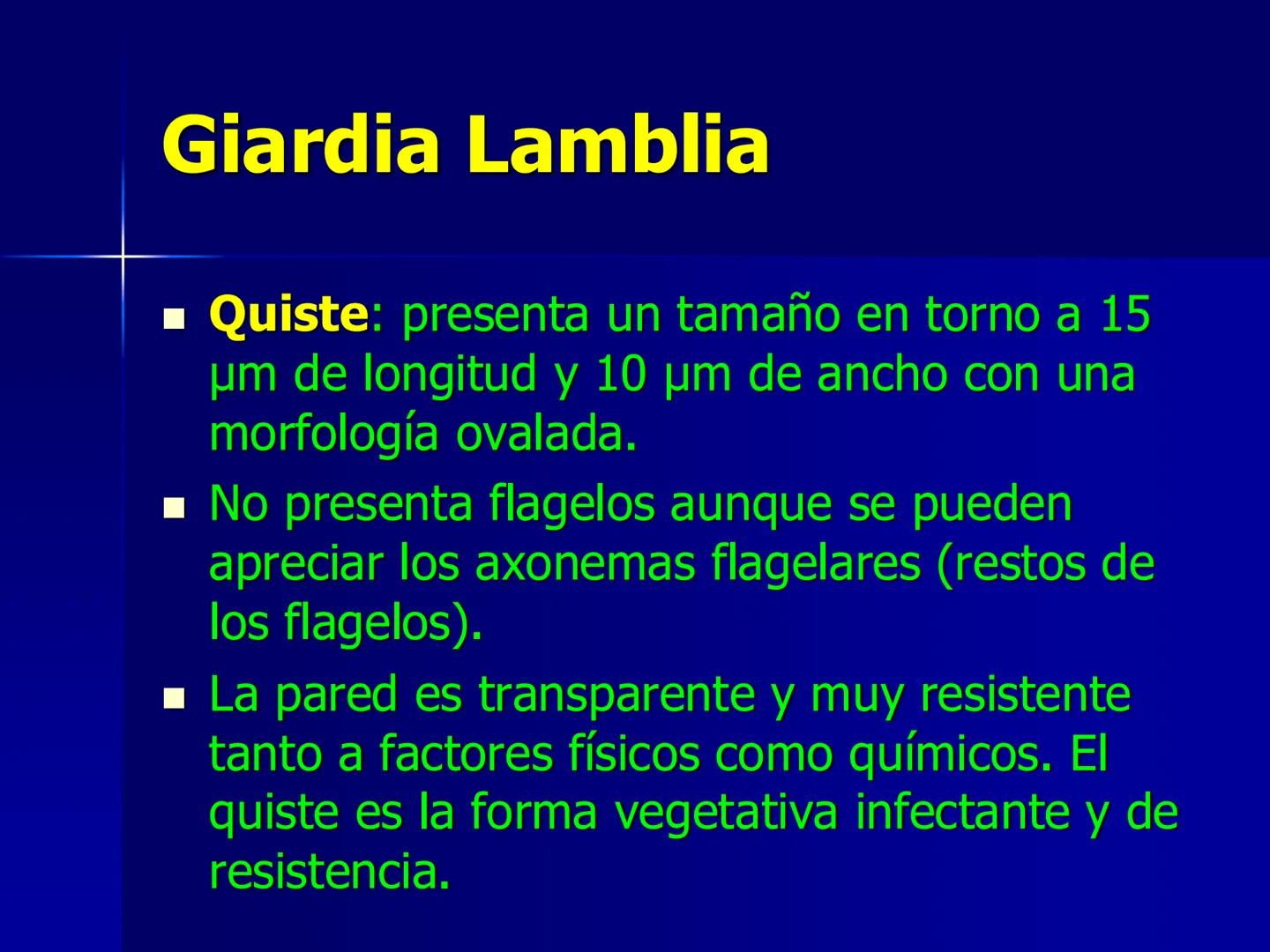 Giardia Lamblia

- Quiste: presenta un tamaño en torno a 15 µm de longitud y 10 µm de ancho con una morfología ovalada.
- No presenta flagelos aunque se pueden apreciar los axonemas flagelares (restos de los flagelos).
- La pared es transparente y muy resistente tanto a factores físicos como químicos. El quiste es la forma vegetativa infectante y de resistencia.